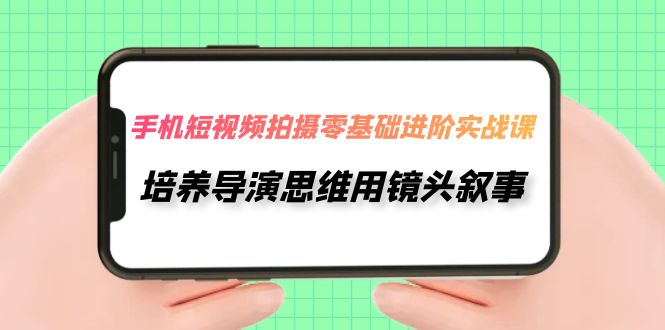 手机短视频拍摄零基础进阶实战课

培养导演思维用镜头叙事